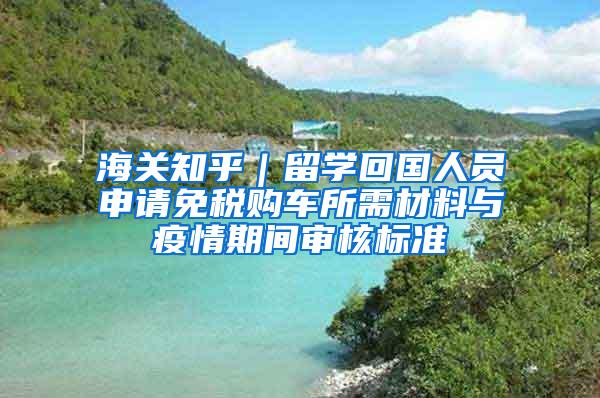 海关知乎｜留学回国人员申请免税购车所需材料与疫情期间审核标准